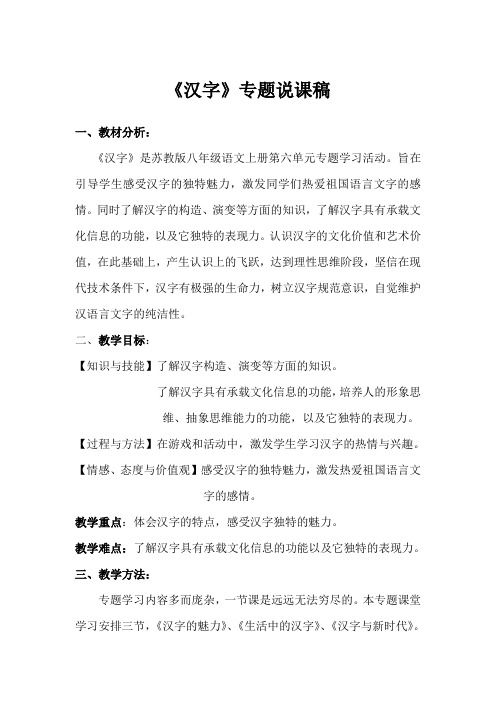 《汉字》专题说课稿

一、教材分析：

《汉字》是苏教版八年级语文上册第六单元专题学习活动。旨在引导学生感受汉字的独特魅力，激发同学们热爱祖国语言文字的感情。同时了解汉字的构造、演变等方面的知识，了解汉字具有承载文化信息的功能，以及它独特的表现力。认识汉字的文化价值和艺术价值，在此基础上，产生认识上的飞跃，达到理性思维阶段，坚信在现代技术条件下，汉字有极强的生命力，树立汉字规范意识，自觉维护汉语言文字的纯洁性。

二、教学目标：

【知识与技能】了解汉字构造、演变等方面的知识。

了解汉字具有承载文化信息的功能，培养人的形象思维、抽象思维能力的功能，以及它独特的表现力。

【过程与方法】在游戏和活动中，激发学生学习汉字的热情与兴趣。

【情感、态度与价值观】感受汉字的独特魅力，激发热爱祖国语言文字的感情。

教学重点：体会汉字的特点，感受汉字独特的魅力。

教学难点：了解汉字具有承载文化信息的功能以及它独特的表现力。

三、教学方法：

专题学习内容多而庞杂，一节课是远远无法穷尽的。本专题课堂学习安排三节，《汉字的魅力》、《生活中的汉字》、《汉字与新时代》。